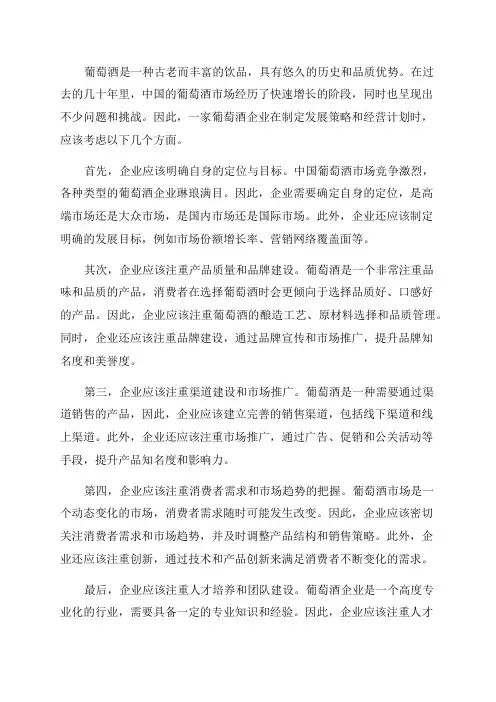 葡萄酒是一种古老而丰富的饮品，具有悠久的历史和品质优势。在过去的几十年里，中国的葡萄酒市场经历了快速增长的阶段，同时也呈现出不少问题和挑战。因此，一家葡萄酒企业在制定发展策略和经营计划时，应该考虑以下几个方面。

首先，企业应该明确自身的定位与目标。中国葡萄酒市场竞争激烈，各种类型的葡萄酒企业琳琅满目。因此，企业需要确定自身的定位，是高端市场还是大众市场，是国内市场还是国际市场。此外，企业还应该制定明确的发展目标，例如市场份额增长率、营销网络覆盖面等。

其次，企业应该注重产品质量和品牌建设。葡萄酒是一个非常注重品味和品质的产品，消费者在选择葡萄酒时会更倾向于选择品质好、口感好的产品。因此，企业应该注重葡萄酒的酿造工艺、原材料选择和品质管理。同时，企业还应该注重品牌建设，通过品牌宣传和市场推广，提升品牌知名度和美誉度。

第三，企业应该注重渠道建设和市场推广。葡萄酒是一种需要通过渠道销售的产品，因此，企业应该建立完善的销售渠道，包括线下渠道和线上渠道。此外，企业还应该注重市场推广，通过广告、促销和公关活动等手段，提升产品知名度和影响力。

第四，企业应该注重消费者需求和市场趋势的把握。葡萄酒市场是一个动态变化的市场，消费者需求随时可能发生改变。因此，企业应该密切关注消费者需求和市场趋势，并及时调整产品结构和销售策略。此外，企业还应该注重创新，通过技术和产品创新来满足消费者不断变化的需求。

最后，企业应该注重人才培养和团队建设。葡萄酒企业是一个高度专业化的行业，需要具备一定的专业知识和经验。因此，企业应该注重人才